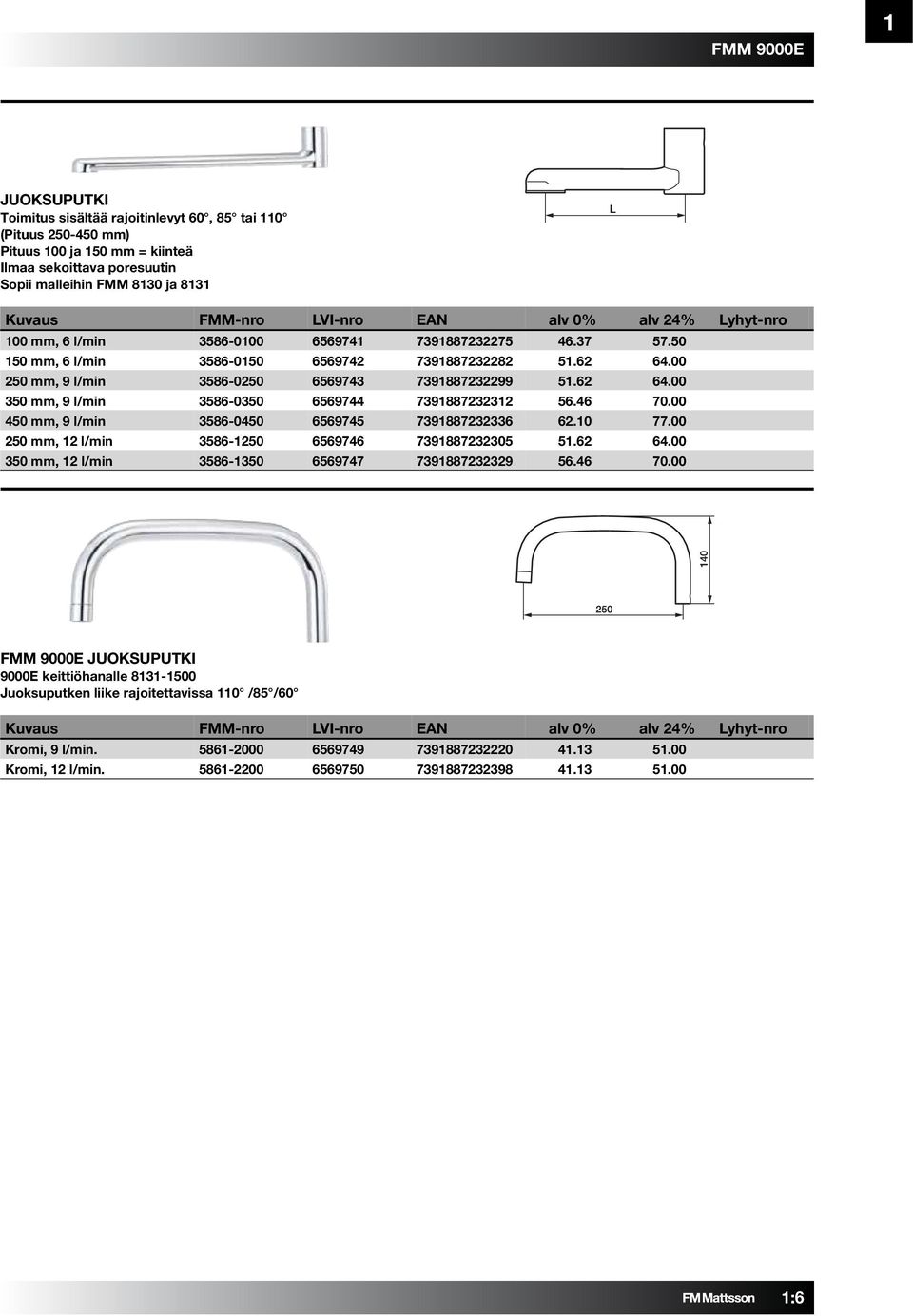 1

FMM 9000E

L

JUOKSUPUTKI
Toimitus sisältää rajoitinlevyt 60°, 85° tai 110° (Pituus 250-450 mm)
Pituus 100 ja 150 mm = kiinteä
Ilmaa sekoittava poresuutin
Sopii malleihin FMM 8130 ja 8131

| Kuvaus | FMM-nro | LVI-nro | EAN | alv 0% | alv 24% | Lyhyt-nro |
|---|---|---|---|---|---|---|
| 100 mm, 6 l/min | 3586-0100 | 6569741 | 7391887232275 | 46.37 | 57.50 | |
| 150 mm, 6 l/min | 3586-0150 | 6569742 | 7391887232282 | 51.62 | 64.00 | |
| 250 mm, 9 l/min | 3586-0250 | 6569743 | 7391887232299 | 51.62 | 64.00 | |
| 350 mm, 9 l/min | 3586-0350 | 6569744 | 7391887232312 | 56.46 | 70.00 | |
| 450 mm, 9 l/min | 3586-0450 | 6569745 | 7391887232336 | 62.10 | 77.00 | |
| 250 mm, 12 l/min | 3586-1250 | 6569746 | 7391887232305 | 51.62 | 64.00 | |
| 350 mm, 12 l/min | 3586-1350 | 6569747 | 7391887232329 | 56.46 | 70.00 | |

140

250

FMM 9000E JUOKSUPUTKI
9000E keittiöhanalle 8131-1500
Juoksuputken liike rajoitettavissa 110° /85°/60°

| Kuvaus | FMM-nro | LVI-nro | EAN | alv 0% | alv 24% | Lyhyt-nro |
|---|---|---|---|---|---|---|
| Kromi, 9 l/min. | 5861-2000 | 6569749 | 7391887232220 | 41.13 | 51.00 | |
| Kromi, 12 l/min. | 5861-2200 | 6569750 | 7391887232398 | 41.13 | 51.00 | |

FM Mattsson 1:6